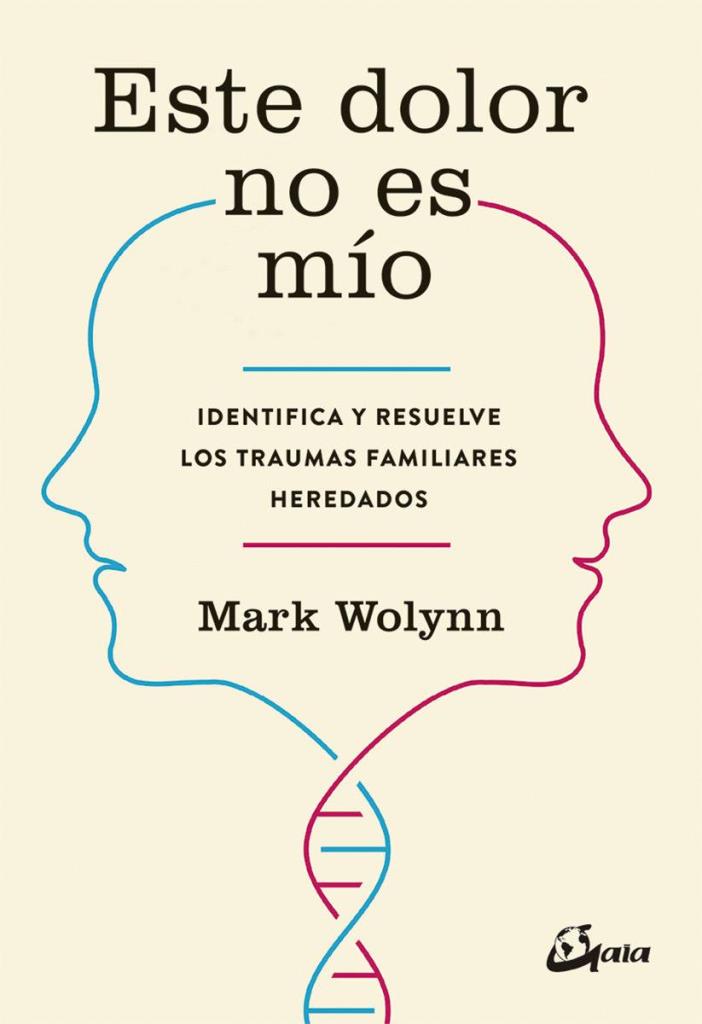 Este dolor no es mío

IDENTIFICA Y RESUELVE LOS TRAUMAS FAMILIARES HEREDADOS

Mark Wolynn

Gaia